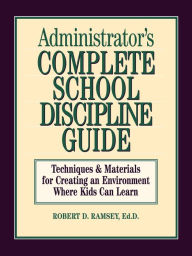 Administrator's
COMPLETE
SCHOOL
DISCIPLINE
GUIDE

Techniques & Materials for Creating an Environment Where Kids Can Learn

ROBERT D. RAMSEY, Ed.D.